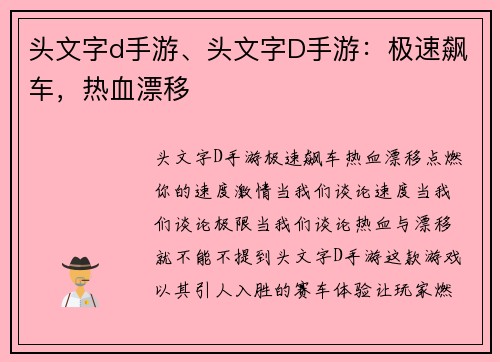 头文字d手游、头文字D手游：极速飙车，热血漂移

头文字D手游极速飙车热血漂移点燃你的速度激情当我们谈论速度当我们谈论极限当我们谈论热血与漂移就不能不提到头文字D手游这款游戏以其引人入胜的赛车体验让玩家燃